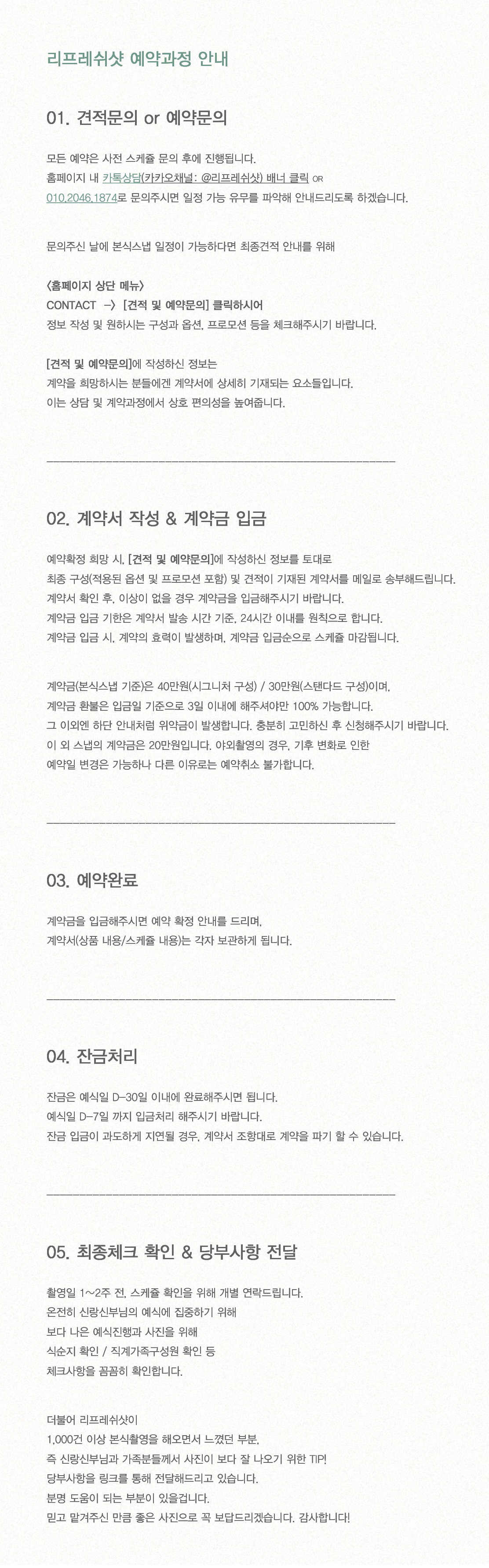 리프레쉬샷 예약과정 안내

01. 견적문의 or 예약문의

모든 예약은 사전 스케쥴 문의 후에 진행됩니다.
홈페이지 내 카톡상담(카카오채널: @리프레쉬샷) 배너 클릭 OR
010.2046.1874로 문의주시면 일정 가능 유무를 파악해 안내드리도록 하겠습니다.

문의주신 날에 본식스냅 일정이 가능하다면 최종견적 안내를 위해

<홈페이지 상단 메뉴>
CONTACT -> [견적 및 예약문의] 클릭하시어
정보 작성 및 원하시는 구성과 옵션, 프로모션 등을 체크해주시기 바랍니다.

[견적 및 예약문의]에 작성하신 정보는
계약을 희망하시는 분들에겐 계약서에 상세히 기재되는 요소들입니다.
이는 상담 및 계약과정에서 상호 편의성을 높여줍니다.

02. 계약서 작성 & 계약금 입금

예약확정 희망 시, [견적 및 예약문의]에 작성하신 정보를 토대로
최종 구성(적용된 옵션 및 프로모션 포함) 및 견적이 기재된 계약서를 메일로 송부해드립니다.
계약서 확인 후, 이상이 없을 경우 계약금을 입금해주시기 바랍니다.
계약금 입금 기한은 계약서 발송 시간 기준, 24시간 이내를 원칙으로 합니다.
계약금 입금 시, 계약의 효력이 발생하며, 계약금 입금순으로 스케쥴 마감됩니다.

계약금(본식스냅 기준)은 40만원(시그니처 구성) / 30만원(스탠다드 구성)이며,
계약금 환불은 입금일 기준으로 3일 이내에 해주셔야만 100% 가능합니다.
그 이외엔 하단 안내처럼 위약금이 발생합니다. 충분히 고민하신 후 신청해주시기 바랍니다.
이 외 스냅의 계약금은 20만원입니다. 야외촬영의 경우, 기후 변화로 인한
예약일 변경은 가능하나 다른 이유로는 예약취소 불가합니다.

03. 예약완료

계약금을 입금해주시면 예약 확정 안내를 드리며,
계약서(상품 내용/스케쥴 내용)는 각자 보관하게 됩니다.

04. 잔금처리

잔금은 예식일 D-30일 이내에 완료해주시면 됩니다.
예식일 D-7일 까지 입금처리 해주시기 바랍니다.
잔금 입금이 과도하게 지연될 경우, 계약서 조항대로 계약을 파기 할 수 있습니다.

05. 최종체크 확인 & 당부사항 전달

촬영일 1~2주 전, 스케쥴 확인을 위해 개별 연락드립니다.
온전히 신랑신부님의 예식에 집중하기 위해
보다 나은 예식진행과 사진을 위해
식순지 확인 / 직계가족구성원 확인 등
체크사항을 꼼꼼히 확인합니다.

더불어 리프레쉬샷이
1,000건 이상 본식촬영을 해오면서 느꼈던 부분,
즉 신랑신부님과 가족분들께서 사진이 보다 잘 나오기 위한 TIP!
당부사항을 링크를 통해 전달해드리고 있습니다.
분명 도움이 되는 부분이 있을겁니다.
믿고 맡겨주신 만큼 좋은 사진으로 꼭 보답드리겠습니다. 감사합니다!